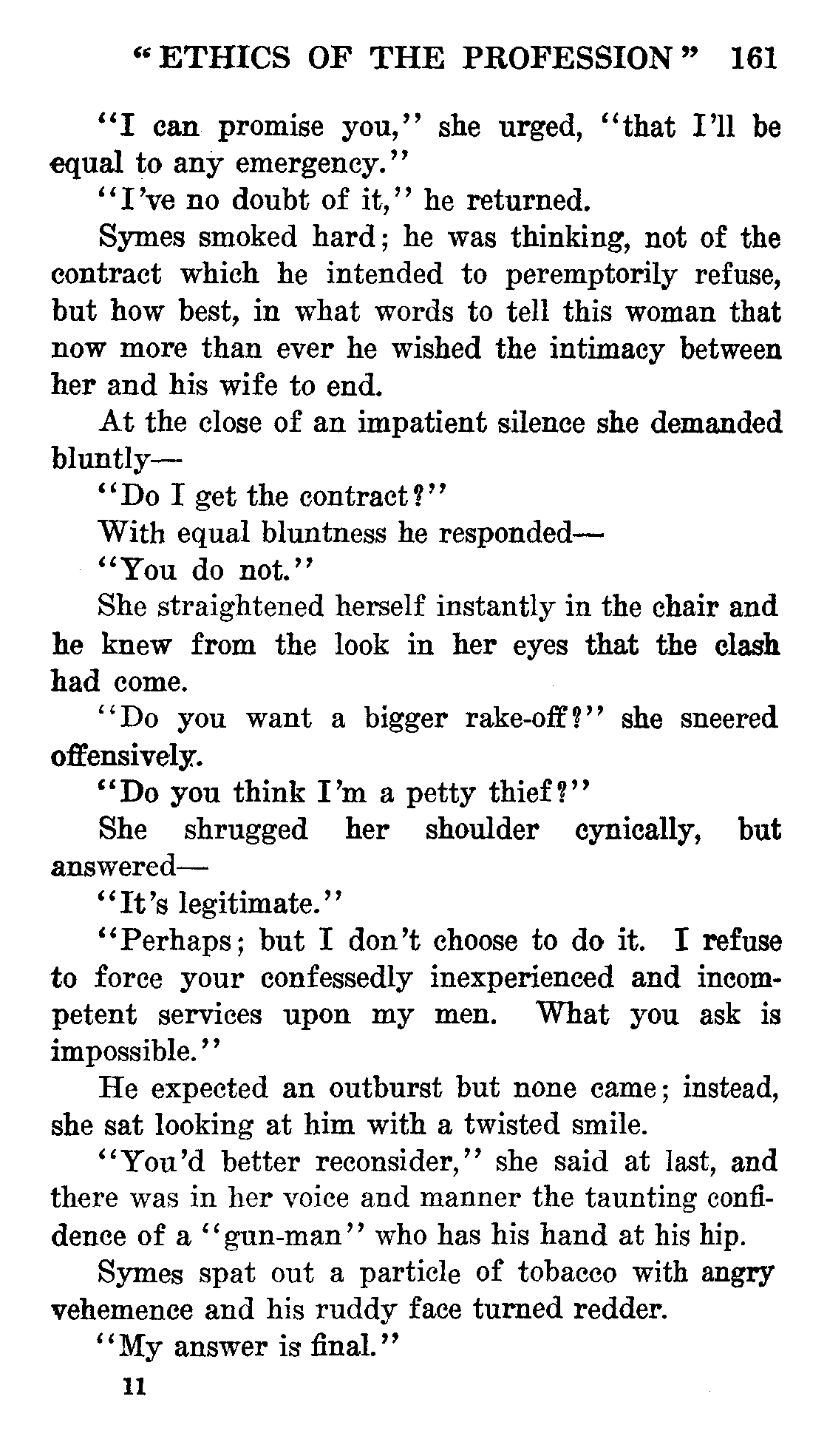 "ETHICS OF THE PROFESSION" 161

"I can promise you," she urged, "that I'll be equal to any emergency."

"I've no doubt of it," he returned.

Symes smoked hard; he was thinking, not of the contract which he intended to peremptorily refuse, but how best, in what words to tell this woman that now more than ever he wished the intimacy between her and his wife to end.

At the close of an impatient silence she demanded bluntly—

"Do I get the contract?"

With equal bluntness he responded—

"You do not."

She straightened herself instantly in the chair and he knew from the look in her eyes that the clash had come.

"Do you want a bigger rake-off?" she sneered offensively.

"Do you think I'm a petty thief?"

She shrugged her shoulder cynically, but answered—

"It's legitimate."

"Perhaps; but I don't choose to do it. I refuse to force your confessedly inexperienced and incompetent services upon my men. What you ask is impossible."

He expected an outburst but none came; instead, she sat looking at him with a twisted smile.

"You'd better reconsider," she said at last, and there was in her voice and manner the taunting confidence of a "gun-man" who has his hand at his hip.

Symes spat out a particle of tobacco with angry vehemence and his ruddy face turned redder.

"My answer is final."

11